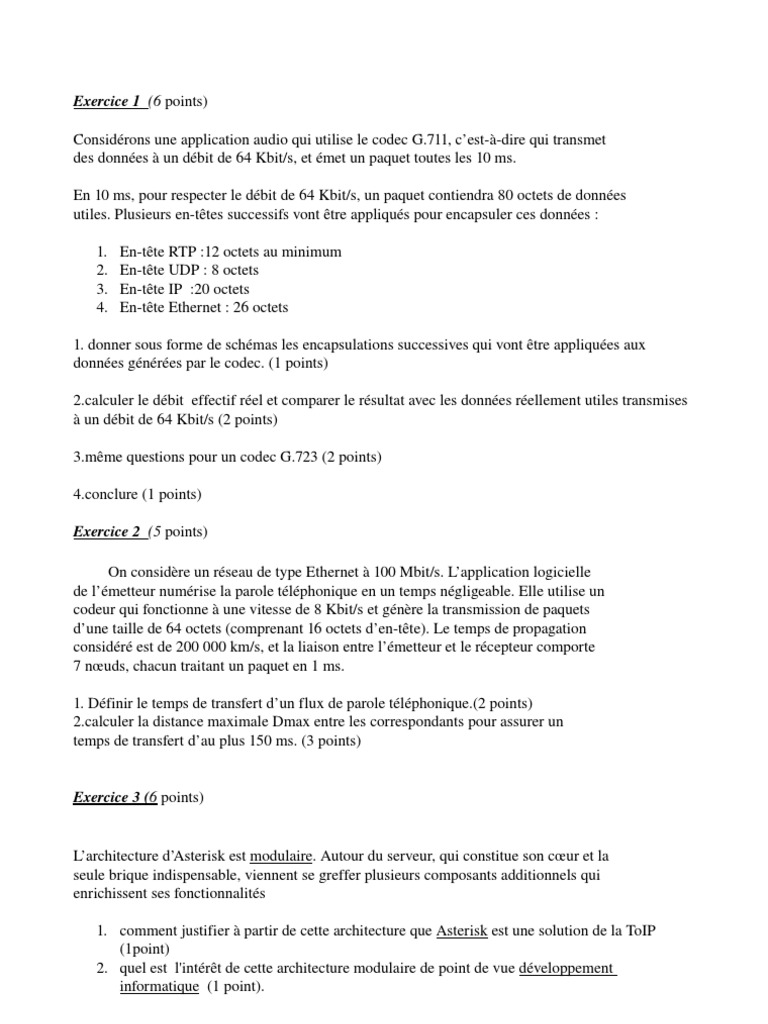 Exercice 1 (6 points)

Considérons une application audio qui utilise le codec G.711, c'est-à-dire qui transmet des données à un débit de 64 Kbit/s, et émet un paquet toutes les 10 ms.

En 10 ms, pour respecter le débit de 64 Kbit/s, un paquet contiendra 80 octets de données utiles. Plusieurs en-têtes successifs vont être appliqués pour encapsuler ces données :

1. En-tête RTP :12 octets au minimum
2. En-tête UDP : 8 octets
3. En-tête IP :20 octets
4. En-tête Ethernet : 26 octets

1. donner sous forme de schémas les encapsulations successives qui vont être appliquées aux données générées par le codec. (1 points)

2.calculer le débit effectif réel et comparer le résultat avec les données réellement utiles transmises à un débit de 64 Kbit/s (2 points)

3.même questions pour un codec G.723 (2 points)

4.conclure (1 points)

Exercice 2 (5 points)

On considère un réseau de type Ethernet à 100 Mbit/s. L'application logicielle de l'émetteur numérise la parole téléphonique en un temps négligeable. Elle utilise un codeur qui fonctionne à une vitesse de 8 Kbit/s et génère la transmission de paquets d'une taille de 64 octets (comprenant 16 octets d'en-tête). Le temps de propagation considéré est de 200 000 km/s, et la liaison entre l'émetteur et le récepteur comporte 7 nœuds, chacun traitant un paquet en 1 ms.

1. Définir le temps de transfert d'un flux de parole téléphonique.(2 points)
2.calculer la distance maximale Dmax entre les correspondants pour assurer un temps de transfert d'au plus 150 ms. (3 points)

Exercice 3 (6 points)

L'architecture d'Asterisk est modulaire. Autour du serveur, qui constitue son cœur et la seule brique indispensable, viennent se greffer plusieurs composants additionnels qui enrichissent ses fonctionnalités

1. comment justifier à partir de cette architecture que Asterisk est une solution de la ToIP (1point)
2. quel est l'intérêt de cette architecture modulaire de point de vue développement informatique (1 point).